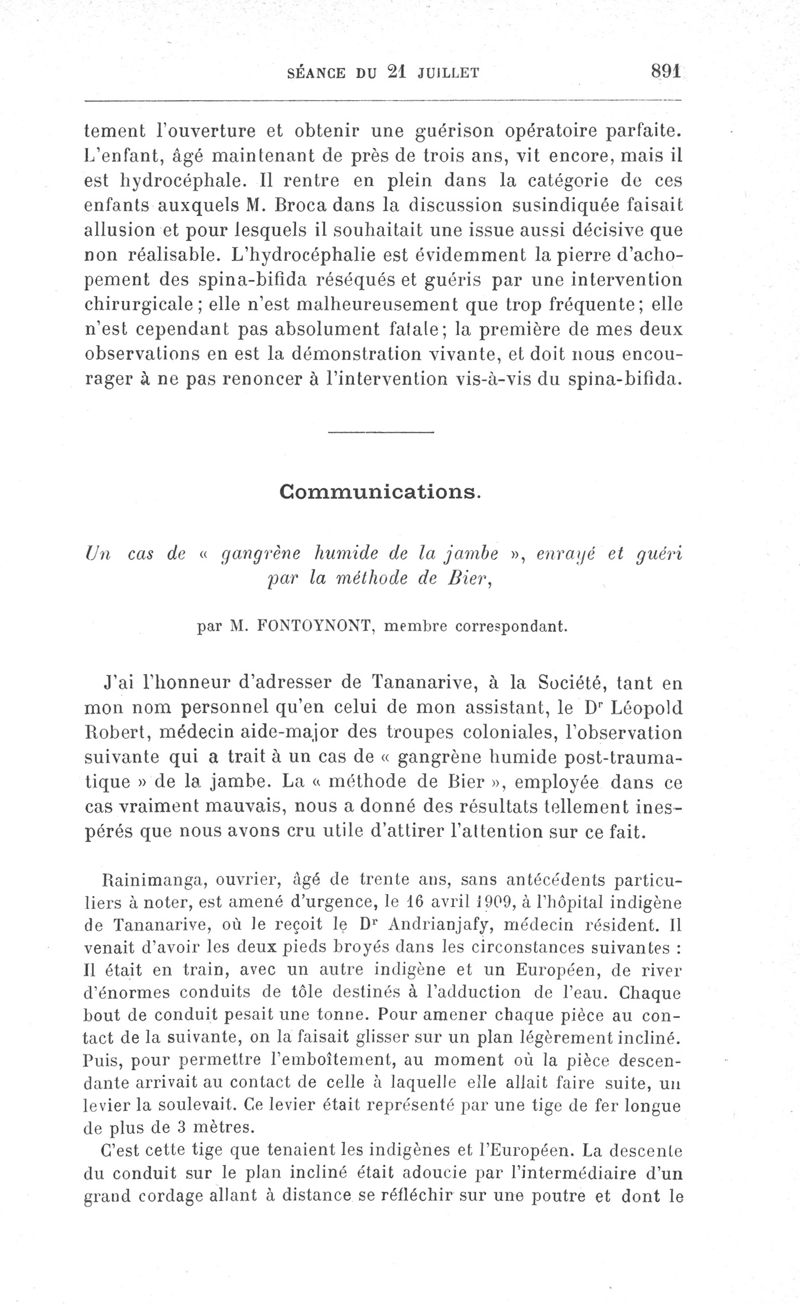 SÉANCE DU 21 JUILLET 891

tement l'ouverture et obtenir une guérison opératoire parfaite. L'enfant, âgé maintenant de près de trois ans, vit encore, mais il est hydrocéphale. Il rentre en plein dans la catégorie de ces enfants auxquels M. Broca dans la discussion susindiquée faisait allusion et pour lesquels il souhaitait une issue aussi décisive que non réalisable. L'hydrocéphalie est évidemment la pierre d'achopement des spina-bifida réséqués et guéris par une intervention chirurgicale; elle n'est malheureusement que trop fréquente; elle n'est cependant pas absolument fatale; la première de mes deux observations en est la démonstration vivante, et doit nous encourager à ne pas renoncer à l'intervention vis-à-vis du spina-bifida.

Communications.

Un cas de « gangrène humide de la jambe », enrayé et guéri par la méthode de Bier,

par M. FONTOYNONT, membre correspondant.

J'ai l'honneur d'adresser de Tananarive, à la Société, tant en mon nom personnel qu'en celui de mon assistant, le Dr Léopold Robert, médecin aide-major des troupes coloniales, l'observation suivante qui a trait à un cas de « gangrène humide post-traumatique » de la jambe. La « méthode de Bier », employée dans ce cas vraiment mauvais, nous a donné des résultats tellement inespérés que nous avons cru utile d'attirer l'attention sur ce fait.

Rainimanga, ouvrier, âgé de trente ans, sans antécédents particuliers à noter, est amené d'urgence, le 16 avril 1909, à l'hôpital indigène de Tananarive, où le reçoit le Dr Andrianjafy, médecin résident. Il venait d'avoir les deux pieds broyés dans les circonstances suivantes : Il était en train, avec un autre indigène et un Européen, de river d'énormes conduits de tôle destinés à l'adduction de l'eau. Chaque bout de conduit pesait une tonne. Pour amener chaque pièce au contact de la suivante, on la faisait glisser sur un plan légèrement incliné. Puis, pour permettre l'emboîtement, au moment où la pièce descendante arrivait au contact de celle à laquelle elle allait faire suite, un levier la soulevait. Ce levier était représenté par une tige de fer longue de plus de 3 mètres.

C'est cette tige que tenaient les indigènes et l'Européen. La descente du conduit sur le plan incliné était adoucie par l'intermédiaire d'un grand cordage allant à distance se réfléchir sur une poutre et dont le